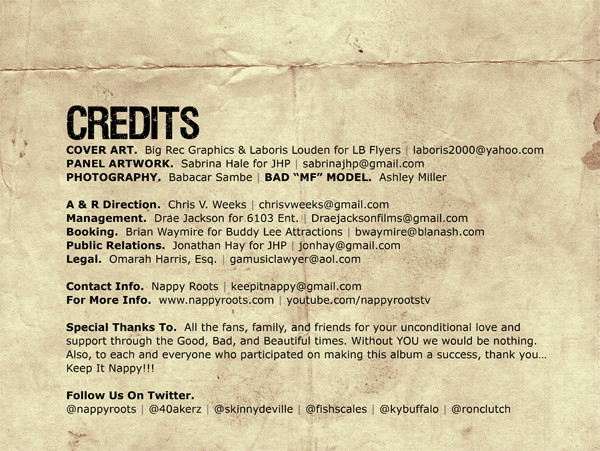 CREDITS

COVER ART. Big Rec Graphics & Laboris Louden for LB Flyers | laboris2000@yahoo.com
PANEL ARTWORK. Sabrina Hale for JHP | sabrinajhp@gmail.com
PHOTOGRAPHY. Babacar Sambe | BAD "MF" MODEL. Ashley Miller

A & R Direction. Chris V. Weeks | chrisvweeks@gmail.com
Management. Drae Jackson for 6103 Ent. | Draejacksonfilms@gmail.com
Booking. Brian Waymire for Buddy Lee Attractions | bwaymire@blanash.com
Public Relations. Jonathan Hay for JHP | jonhay@gmail.com
Legal. Omarah Harris, Esq. | gamusiclawyer@aol.com

Contact Info. Nappy Roots | keepitnappy@gmail.com
For More Info. www.nappyroots.com | youtube.com/nappyrootstv

Special Thanks To. All the fans, family, and friends for your unconditional love and support through the Good, Bad, and Beautiful times. Without YOU we would be nothing. Also, to each and everyone who participated on making this album a success, thank you... Keep It Nappy!!!

Follow Us On Twitter.
@nappyroots | @40akerz | @skinnydeville | @fishscales | @kybuffalo | @ronclutch